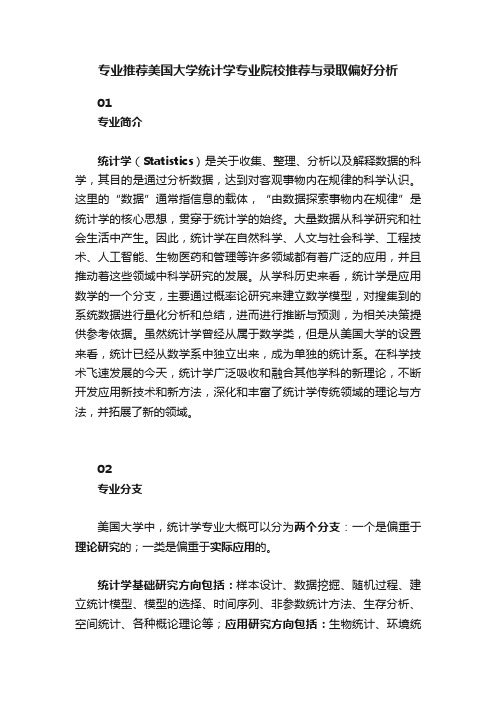 专业推荐美国大学统计学专业院校推荐与录取偏好分析

01
专业简介

统计学（Statistics）是关于收集、整理、分析以及解释数据的科学，其目的是通过分析数据，达到对客观事物内在规律的科学认识。这里的“数据”通常指信息的载体，“由数据探索事物内在规律”是统计学的核心思想，贯穿于统计学的始终。大量数据从科学研究和社会生活中产生。因此，统计学在自然科学、人文与社会科学、工程技术、人工智能、生物医药和管理等许多领域都有着广泛的应用，并且推动着这些领域中科学研究的发展。从学科历史来看，统计学是应用数学的一个分支，主要通过概率论研究来建立数学模型，对搜集到的系统数据进行量化分析和总结，进而进行推断与预测，为相关决策提供参考依据。虽然统计学曾经从属于数学类，但是从美国大学的设置来看，统计已经从数学系中独立出来，成为单独的统计系。在科学技术飞速发展的今天，统计学广泛吸收和融合其他学科的新理论，不断开发应用新技术和新方法，深化和丰富了统计学传统领域的理论与方法，并拓展了新的领域。

02
专业分支

美国大学中，统计学专业大概可以分为两个分支：一个是偏重于理论研究的；一类是偏重于实际应用的。

统计学基础研究方向包括：样本设计、数据挖掘、随机过程、建立统计模型、模型的选择、时间序列、非参数统计方法、生存分析、空间统计、各种概论理论等；应用研究方向包括：生物统计、环境统